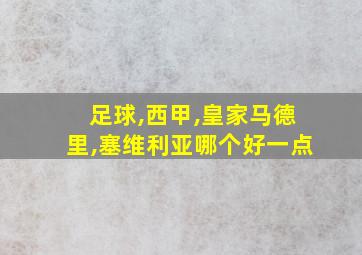 足球,西甲,皇家马德里,塞维利亚哪个好一点